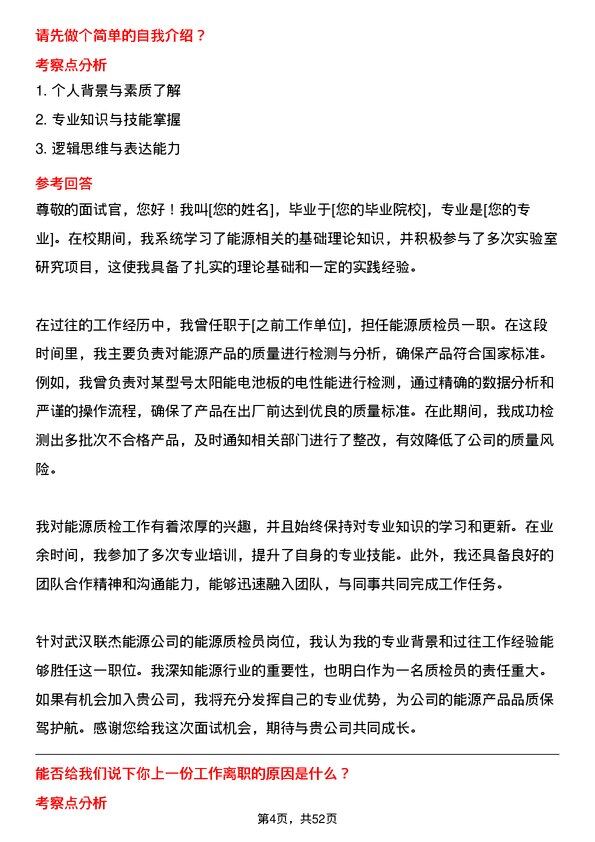 请先做个简单的自我介绍？

考察点分析

1. 个人背景与素质了解
2. 专业知识与技能掌握
3. 逻辑思维与表达能力

参考回答

尊敬的面试官，您好！我叫[您的姓名]，毕业于[您的毕业院校]，专业是[您的专业]。在校期间，我系统学习了能源相关的基础理论知识，并积极参与了多次实验室研究项目，这使我具备了扎实的理论基础和一定的实践经验。

在过往的工作经历中，我曾任职于[之前工作单位]，担任能源质检员一职。在这段时间里，我主要负责对能源产品的质量进行检测与分析，确保产品符合国家标准。例如，我曾负责对某型号太阳能电池板的电性能进行检测，通过精确的数据分析和严谨的操作流程，确保了产品在出厂前达到优良的质量标准。在此期间，我成功检测出多批次不合格产品，及时通知相关部门进行了整改，有效降低了公司的质量风险。

我对能源质检工作有着浓厚的兴趣，并且始终保持对专业知识的学习和更新。在业余时间，我参加了多次专业培训，提升了自身的专业技能。此外，我还具备良好的团队合作精神和沟通能力，能够迅速融入团队，与同事共同完成工作任务。

针对武汉联杰能源公司的能源质检员岗位，我认为我的专业背景和过往工作经验能够胜任这一职位。我深知能源行业的重要性，也明白作为一名质检员的责任重大。如果有机会加入贵公司，我将充分发挥自己的专业优势，为公司的能源产品品质保驾护航。感谢您给我这次面试机会，期待与贵公司共同成长。

能否给我们说下你上一份工作离职的原因是什么？

考察点分析

第4页，共52页